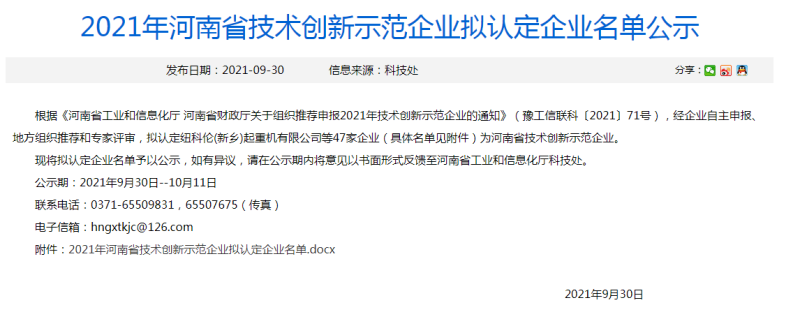 2021年河南省技术创新示范企业拟认定企业名单公示

发布日期：2021-09-30　　信息来源：科技处

分享：

根据《河南省工业和信息化厅 河南省财政厅关于组织推荐申报2021年技术创新示范企业的通知》（豫工信联科〔2021〕71号），经企业自主申报、地方组织推荐和专家评审，拟认定纽科伦(新乡)起重机有限公司等47家企业（具体名单见附件）为河南省技术创新示范企业。

现将拟认定企业名单予以公示，如有异议，请在公示期内将意见以书面形式反馈至河南省工业和信息化厅科技处。

公示期：2021年9月30日--10月11日

联系电话：0371-65509831，65507675（传真）

电子信箱：hngxtkjc@126.com

附件：2021年河南省技术创新示范企业拟认定企业名单.docx

2021年9月30日